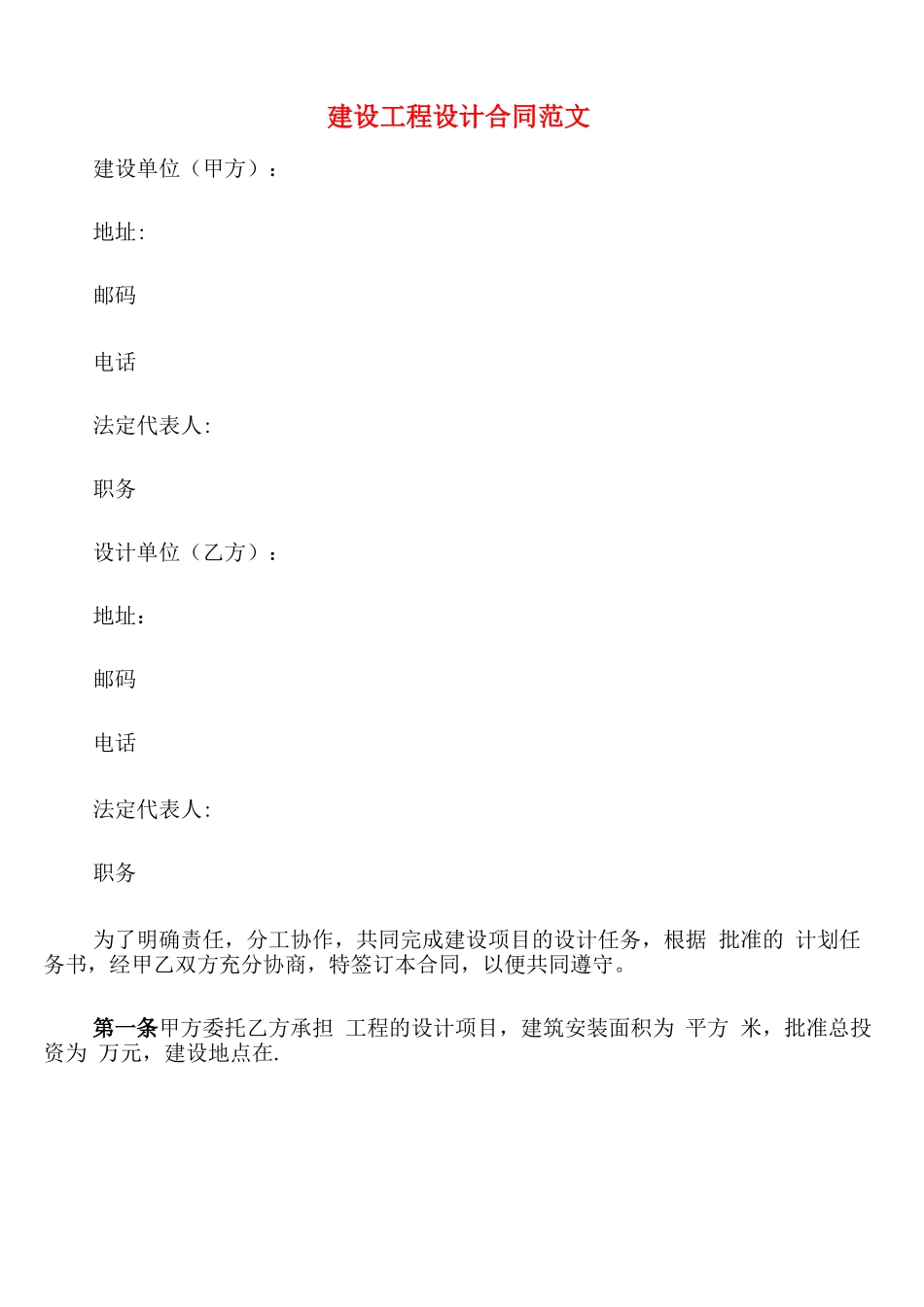 建设工程设计合同范文

建设单位（甲方）：

地址:

邮码

电话

法定代表人:

职务

设计单位（乙方）：

地址：

邮码

电话

法定代表人:

职务

为了明确责任，分工协作，共同完成建设项目的设计任务，根据 批准的 计划任务书，经甲乙双方充分协商，特签订本合同，以便共同遵守。

第一条甲方委托乙方承担 工程的设计项目，建筑安装面积为 平方 米，批准总投资为 万元，建设地点在.